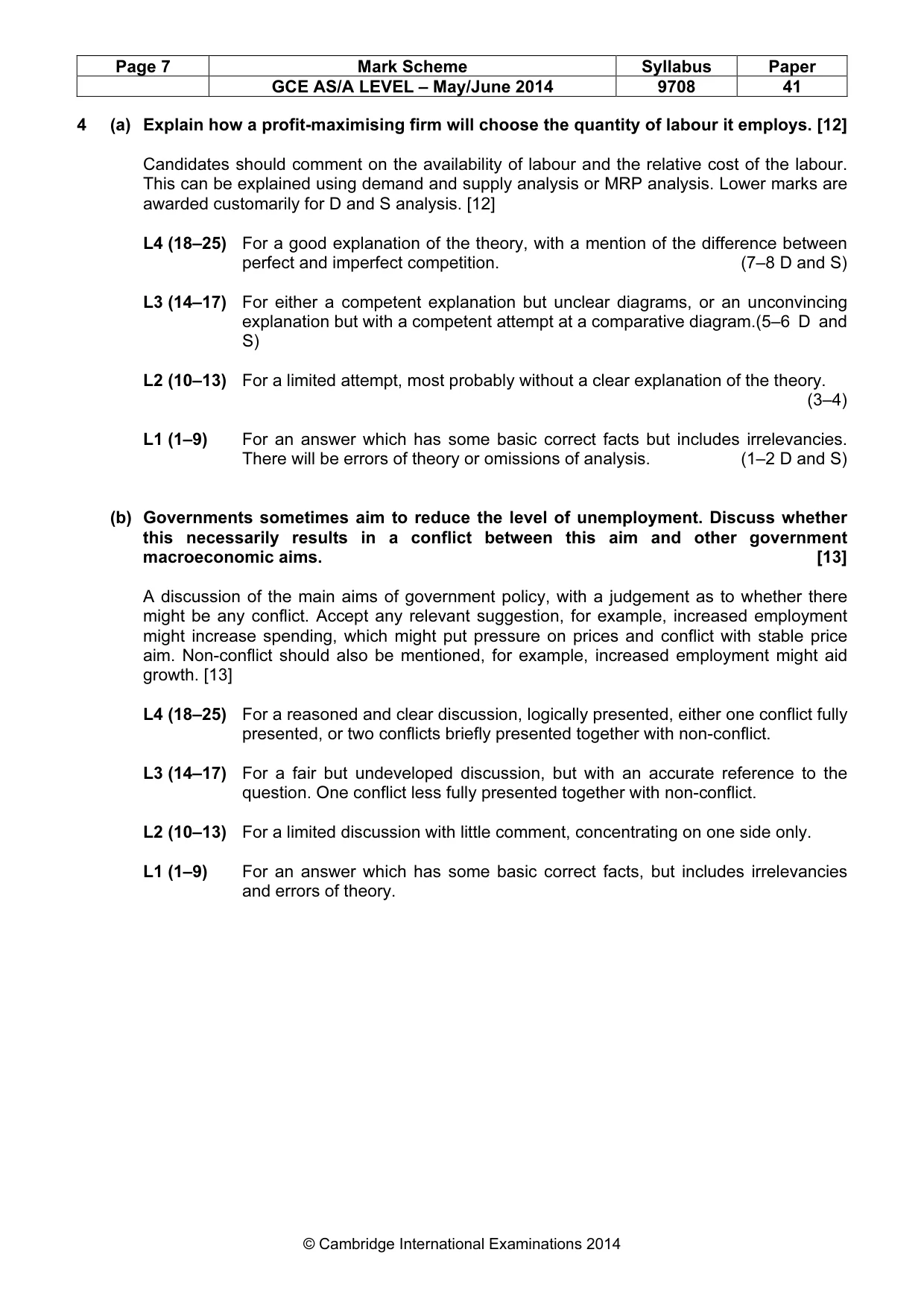 | Page 7 | Mark Scheme | Syllabus | Paper |
|---|---|---|---|
|  | GCE AS/A LEVEL – May/June 2014 | 9708 | 41 |

4 (a) Explain how a profit-maximising firm will choose the quantity of labour it employs. [12]

Candidates should comment on the availability of labour and the relative cost of the labour. This can be explained using demand and supply analysis or MRP analysis. Lower marks are awarded customarily for D and S analysis. [12]

L4 (18–25) For a good explanation of the theory, with a mention of the difference between perfect and imperfect competition. (7–8 D and S)

L3 (14–17) For either a competent explanation but unclear diagrams, or an unconvincing explanation but with a competent attempt at a comparative diagram.(5–6 D and S)

L2 (10–13) For a limited attempt, most probably without a clear explanation of the theory. (3–4)

L1 (1–9) For an answer which has some basic correct facts but includes irrelevancies. There will be errors of theory or omissions of analysis. (1–2 D and S)

(b) Governments sometimes aim to reduce the level of unemployment. Discuss whether this necessarily results in a conflict between this aim and other government macroeconomic aims. [13]

A discussion of the main aims of government policy, with a judgement as to whether there might be any conflict. Accept any relevant suggestion, for example, increased employment might increase spending, which might put pressure on prices and conflict with stable price aim. Non-conflict should also be mentioned, for example, increased employment might aid growth. [13]

L4 (18–25) For a reasoned and clear discussion, logically presented, either one conflict fully presented, or two conflicts briefly presented together with non-conflict.

L3 (14–17) For a fair but undeveloped discussion, but with an accurate reference to the question. One conflict less fully presented together with non-conflict.

L2 (10–13) For a limited discussion with little comment, concentrating on one side only.

L1 (1–9) For an answer which has some basic correct facts, but includes irrelevancies and errors of theory.

© Cambridge International Examinations 2014